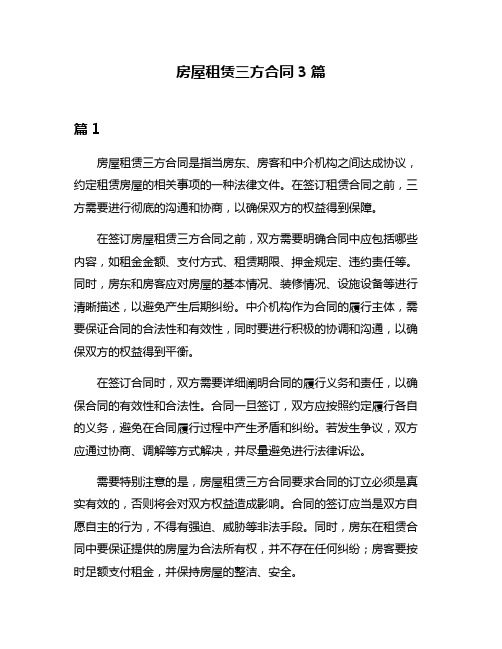 房屋租赁三方合同 3 篇

篇 1

房屋租赁三方合同是指当房东、房客和中介机构之间达成协议，约定租赁房屋的相关事项的一种法律文件。在签订租赁合同之前，三方需要进行彻底的沟通和协商，以确保双方的权益得到保障。

在签订房屋租赁三方合同之前，双方需要明确合同中应包括哪些内容，如租金金额、支付方式、租赁期限、押金规定、违约责任等。同时，房东和房客应对房屋的基本情况、装修情况、设施设备等进行清晰描述，以避免产生后期纠纷。中介机构作为合同的履行主体，需要保证合同的合法性和有效性，同时要进行积极的协调和沟通，以确保双方的权益得到平衡。

在签订合同时，双方需要详细阐明合同的履行义务和责任，以确保合同的有效性和合法性。合同一旦签订，双方应按照约定履行各自的义务，避免在合同履行过程中产生矛盾和纠纷。若发生争议，双方应通过协商、调解等方式解决，并尽量避免进行法律诉讼。

需要特别注意的是，房屋租赁三方合同要求合同的订立必须是真实有效的，否则将会对双方权益造成影响。合同的签订应当是双方自愿自主的行为，不得有强迫、威胁等非法手段。同时，房东在租赁合同中要保证提供的房屋为合法所有权，并不存在任何纠纷；房客要按时足额支付租金，并保持房屋的整洁、安全。